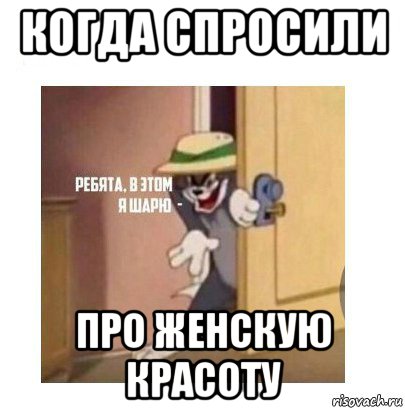 КОГДА СПРОСИЛИ

РЕБЯТА, В ЭТОМ Я ШАРЮ -

ПРО ЖЕНСКУЮ КРАСОТУ

risovach.ru